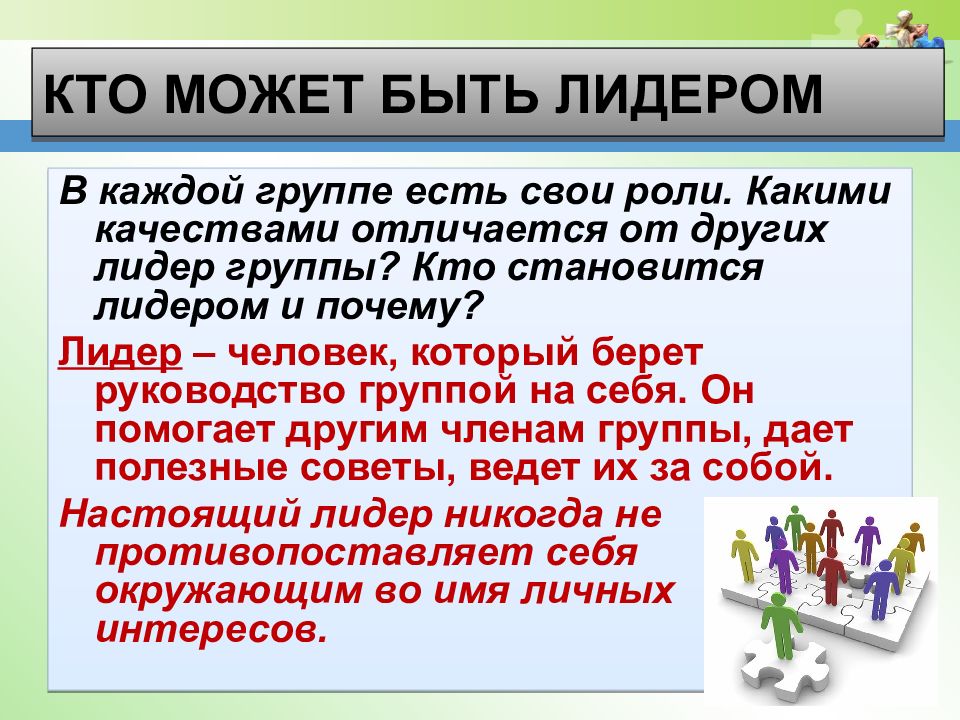 КТО МОЖЕТ БЫТЬ ЛИДЕРОМ

В каждой группе есть свои роли. Какими качествами отличается от других лидер группы? Кто становится лидером и почему?

Лидер – человек, который берет руководство группой на себя. Он помогает другим членам группы, дает полезные советы, ведет их за собой.

Настоящий лидер никогда не противопоставляет себя окружающим во имя личных интересов.